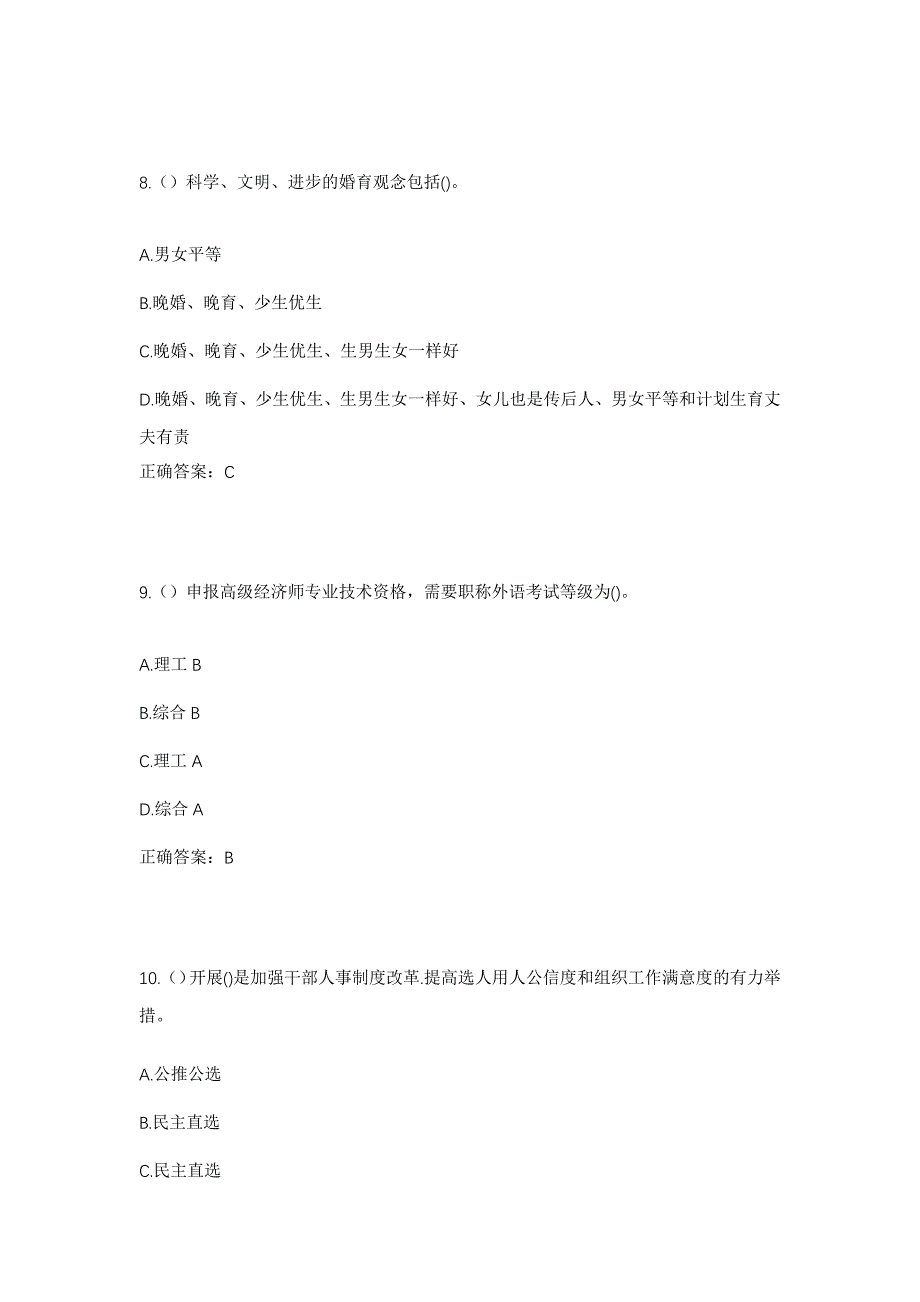 8.（）科学、文明、进步的婚育观念包括()。

A.男女平等

B.晚婚、晚育、少生优生

C.晚婚、晚育、少生优生、生男生女一样好

D.晚婚、晚育、少生优生、生男生女一样好、女儿也是传后人、男女平等和计划生育丈夫有责

正确答案：C

9.（）申报高级经济师专业技术资格，需要职称外语考试等级为()。

A.理工 B

B.综合 B

C.理工 A

D.综合 A

正确答案：B

10.（）开展()是加强干部人事制度改革.提高选人用人公信度和组织工作满意度的有力举措。

A.公推公选

B.民主直选

C.民主直选